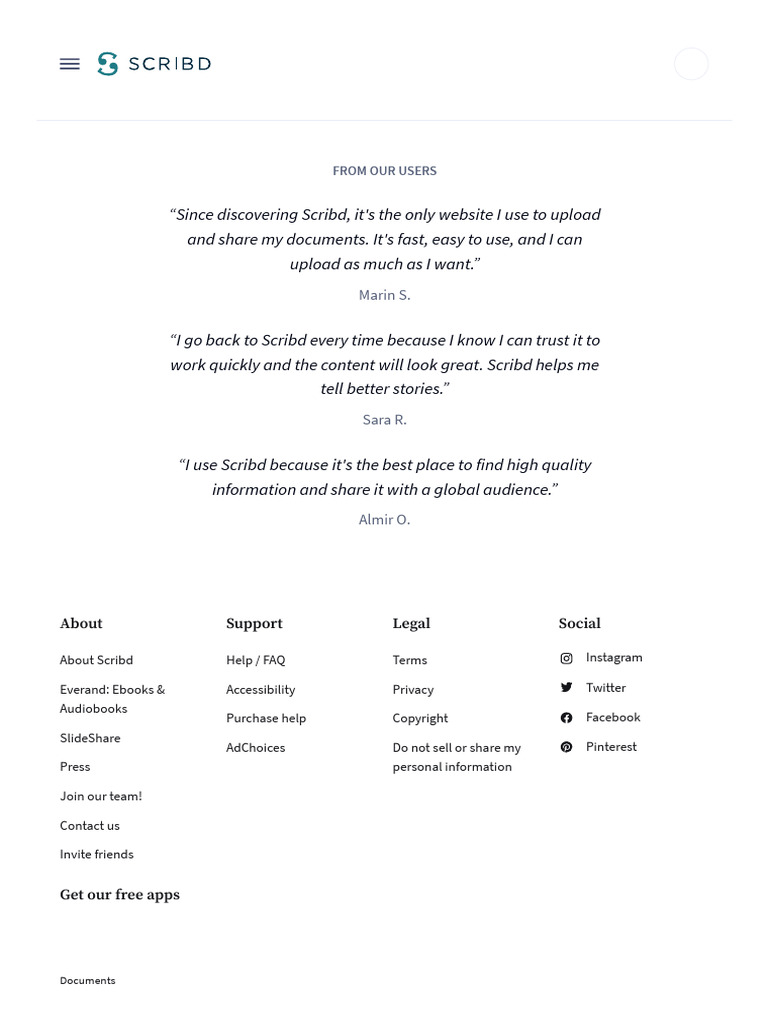 SCRIBD

FROM OUR USERS

“Since discovering Scribd, it's the only website I use to upload and share my documents. It's fast, easy to use, and I can upload as much as I want.”

Marin S.

“I go back to Scribd every time because I know I can trust it to work quickly and the content will look great. Scribd helps me tell better stories.”

Sara R.

“I use Scribd because it's the best place to find high quality information and share it with a global audience.”

Almir O.

About

About Scribd

Everand: Ebooks & Audiobooks

SlideShare

Press

Join our team!

Contact us

Invite friends

Support

Help / FAQ

Accessibility

Purchase help

AdChoices

Legal

Terms

Privacy

Copyright

Do not sell or share my personal information

Social

Instagram

Twitter

Facebook

Pinterest

Get our free apps

Documents